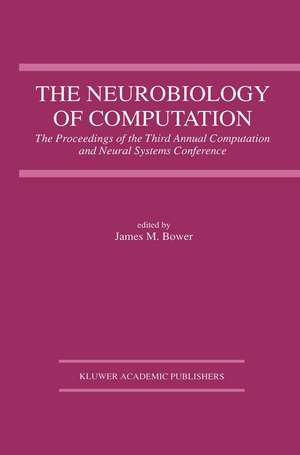 THE NEUROBIOLOGY OF COMPUTATION

The Proceedings of the Third Annual Computation and Neural Systems Conference

edited by
James M. Bower

KLUWER ACADEMIC PUBLISHERS